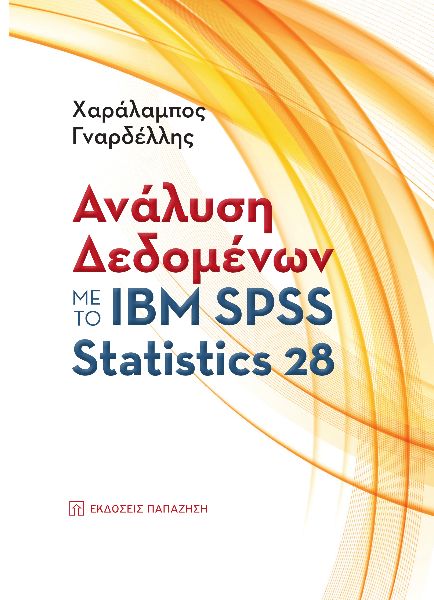 Χαράλαμπος Γναρδέλλης

Ανάλυση Δεδομένων

ΜΕ ΤΟ IBM SPSS Statistics 28

ΕΚΔΟΣΕΙΣ ΠΑΠΑΖΗΣΗ